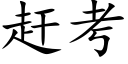 赶考